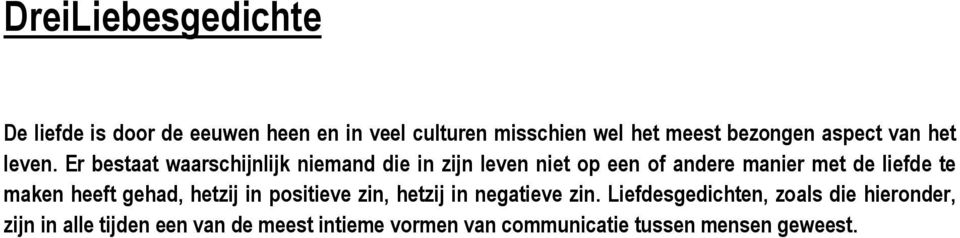 DreiLiebesgedichte

De liefde is door de eeuwen heen en in veel culturen misschien wel het meest bezongen aspect van het leven. Er bestaat waarschijnlijk niemand die in zijn leven niet op een of andere manier met de liefde te maken heeft gehad, hetzij in positieve zin, hetzij in negatieve zin. Liefdesgedichten, zoals die hieronder, zijn in alle tijden een van de meest intieme vormen van communicatie tussen mensen geweest.